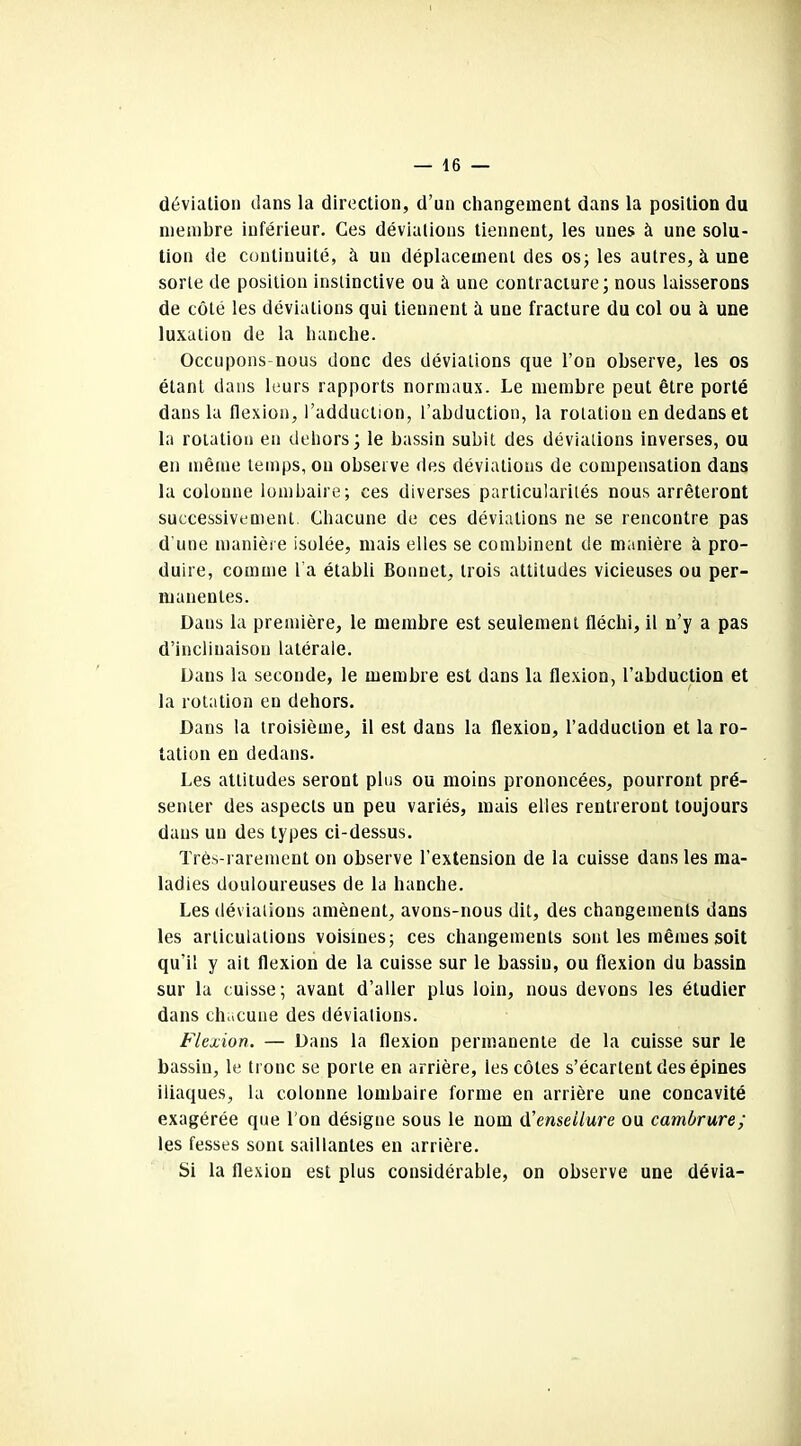 — 16 —

déviation dans la direction, d'un changement dans la position du membre inférieur. Ces déviations tiennent, les unes à une solution de continuité, à un déplacement des os; les autres, à une sorte de position instinctive ou à une contracture; nous laisserons de côté les déviations qui tiennent à une fracture du col ou à une luxation de la hanche.

Occupons-nous donc des déviations que l'on observe, les os étant dans leurs rapports normaux. Le membre peut être porté dans la flexion, l'adduction, l'abduction, la rotation en dedans et la rotation en dehors; le bassin subit des déviations inverses, ou en même temps, on observe des déviations de compensation dans la colonne lombaire; ces diverses particularités nous arrêteront successivement. Chacune de ces déviations ne se rencontre pas d'une manière isolée, mais elles se combinent de manière à produire, comme l'a établi Bonnet, trois attitudes vicieuses ou permanentes.

Dans la première, le membre est seulement fléchi, il n'y a pas d'inclinaison latérale.

Dans la seconde, le membre est dans la flexion, l'abduction et la rotation en dehors.

Dans la troisième, il est dans la flexion, l'adduction et la rotation en dedans.

Les attitudes seront plus ou moins prononcées, pourront présenter des aspects un peu variés, mais elles rentreront toujours dans un des types ci-dessus.

Très-rarement on observe l'extension de la cuisse dans les maladies douloureuses de la hanche.

Les déviations amènent, avons-nous dit, des changements dans les articulations voisines; ces changements sont les mêmes soit qu'il y ait flexion de la cuisse sur le bassin, ou flexion du bassin sur la cuisse; avant d'aller plus loin, nous devons les étudier dans chacune des déviations.

Flexion. — Dans la flexion permanente de la cuisse sur le bassin, le tronc se porte en arrière, les côtes s'écartent des épines iliaques, la colonne lombaire forme en arrière une concavité exagérée que l'on désigne sous le nom d'ensellure ou cambrure; les fesses sont saillantes en arrière.

Si la flexion est plus considérable, on observe une dévia-